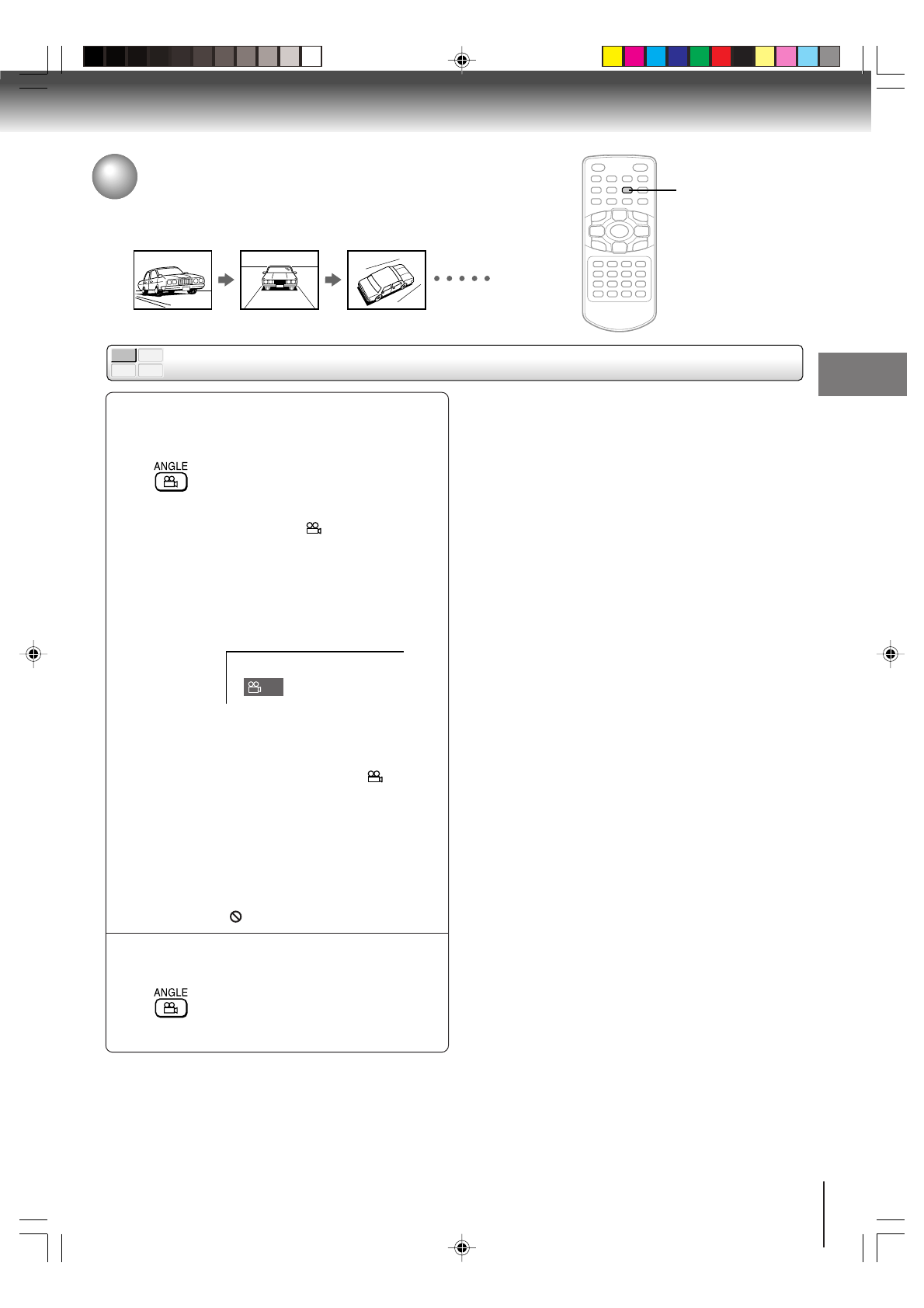 ANGLE

ANGLE